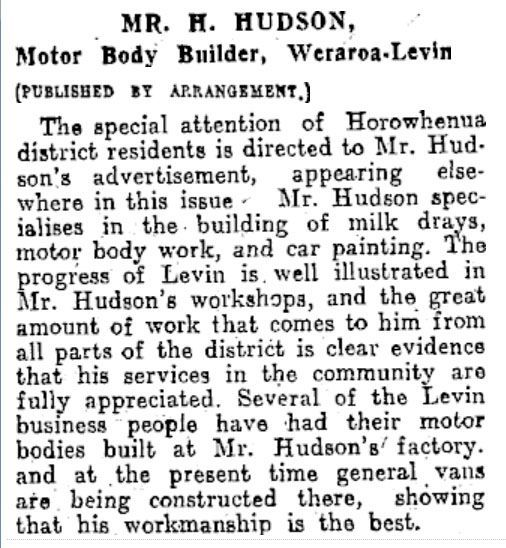 MR. H. HUDSON,
Motor Body Builder, Weraroa-Levin

(PUBLISHED BY ARRANGEMENT.)

The special attention of Horowhenua district residents is directed to Mr. Hudson's advertisement, appearing elsewhere in this issue Mr. Hudson specialises in the building of milk drays, motor body work, and car painting. The progress of Levin is well illustrated in Mr. Hudson's workshops, and the great amount of work that comes to him from all parts of the district is clear evidence that his services in the community are fully appreciated. Several of the Levin business people have had their motor bodies built at Mr. Hudson's factory. and at the present time general vans are being constructed there, showing that his workmanship is the best.